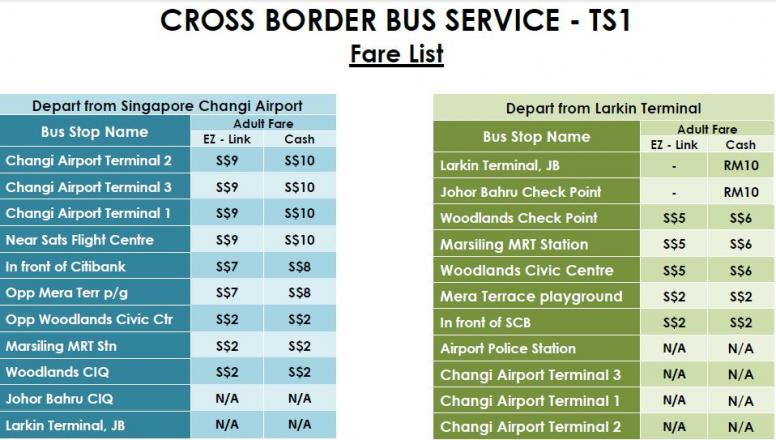 CROSS BORDER BUS SERVICE - TS1
Fare List

| Depart from Singapore Changi Airport | | |
|---|---|---|
| Bus Stop Name | Adult Fare | |
| | EZ - Link | Cash |
| Changi Airport Terminal 2 | S$9 | S$10 |
| Changi Airport Terminal 3 | S$9 | S$10 |
| Changi Airport Terminal 1 | S$9 | S$10 |
| Near Sats Flight Centre | S$9 | S$10 |
| In front of Citibank | S$7 | S$8 |
| Opp Mera Terr p/g | S$7 | S$8 |
| Opp Woodlands Civic Ctr | S$2 | S$2 |
| Marsiling MRT Stn | S$2 | S$2 |
| Woodlands CIQ | S$2 | S$2 |
| Johor Bahru CIQ | N/A | N/A |
| Larkin Terminal, JB | N/A | N/A |

| Depart from Larkin Terminal | | |
|---|---|---|
| Bus Stop Name | Adult Fare | |
| | EZ - Link | Cash |
| Larkin Terminal, JB | - | RM10 |
| Johor Bahru Check Point | - | RM10 |
| Woodlands Check Point | S$5 | S$6 |
| Marsiling MRT Station | S$5 | S$6 |
| Woodlands Civic Centre | S$5 | S$6 |
| Mera Terrace playground | S$2 | S$2 |
| In front of SCB | S$2 | S$2 |
| Airport Police Station | N/A | N/A |
| Changi Airport Terminal 3 | N/A | N/A |
| Changi Airport Terminal 1 | N/A | N/A |
| Changi Airport Terminal 2 | N/A | N/A |